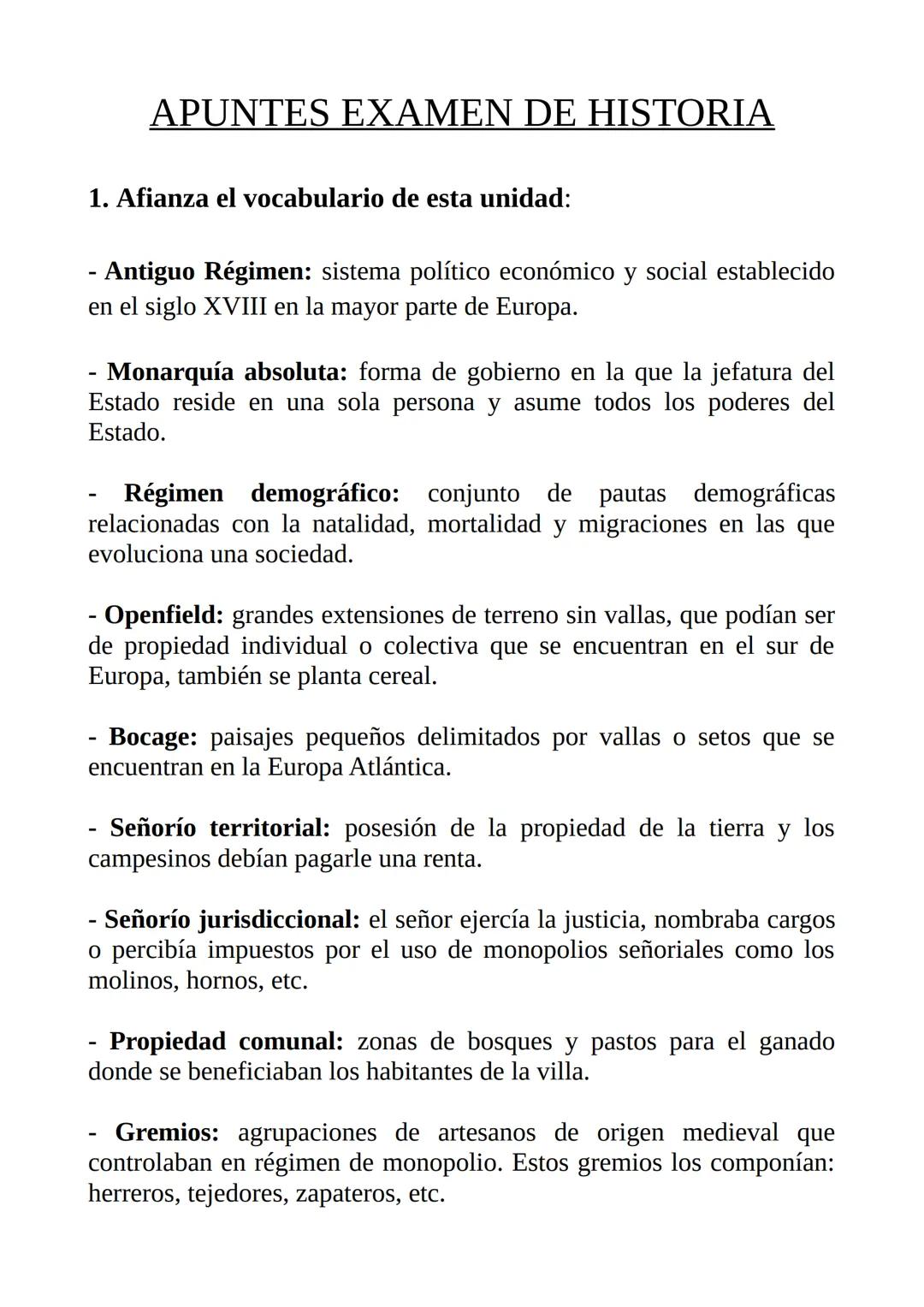 APUNTES EXAMEN DE HISTORIA

1. Afianza el vocabulario de esta unidad:

- Antiguo Régimen: sistema político económico y social establecido en el siglo XVIII en la mayor parte de Europa.

- Monarquía absoluta: forma de gobierno en la que la jefatura del Estado reside en una sola persona y asume todos los poderes del Estado.

- Régimen demográfico: conjunto de pautas demográficas relacionadas con la natalidad, mortalidad y migraciones en las que evoluciona una sociedad.

- Openfield: grandes extensiones de terreno sin vallas, que podían ser de propiedad individual o colectiva que se encuentran en el sur de Europa, también se planta cereal.

- Bocage: paisajes pequeños delimitados por vallas o setos que se encuentran en la Europa Atlántica.

- Señorío territorial: posesión de la propiedad de la tierra y los campesinos debían pagarle una renta.

- Señorío jurisdiccional: el señor ejercía la justicia, nombraba cargos o percibía impuestos por el uso de monopolios señoriales como los molinos, hornos, etc.

- Propiedad comunal: zonas de bosques y pastos para el ganado donde se beneficiaban los habitantes de la villa.

- Gremios: agrupaciones de artesanos de origen medieval que controlaban en régimen de monopolio. Estos gremios los componían: herreros, tejedores, zapateros, etc.